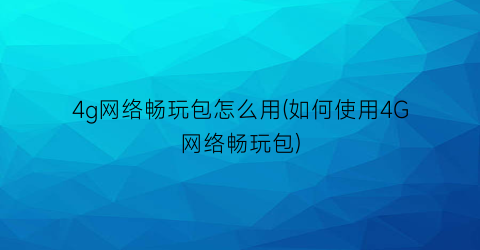 4g网络畅玩包怎么用(如何使用4G网络畅玩包)